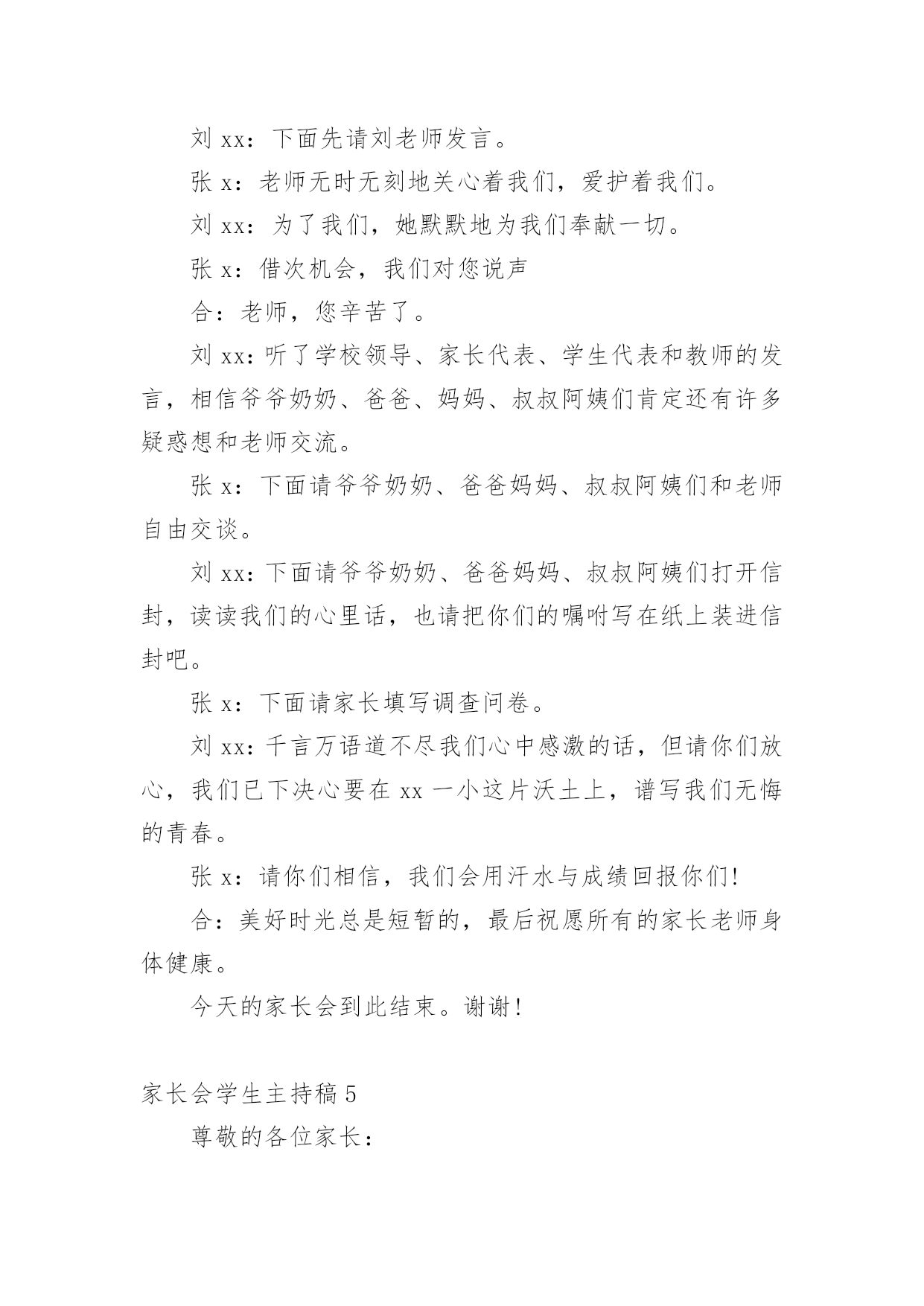 刘 xx：下面先请刘老师发言。

张 x：老师无时无刻地关心着我们，爱护着我们。

刘 xx：为了我们，她默默地为我们奉献一切。

张 x：借次机会，我们对您说声

合：老师，您辛苦了。

刘 xx：听了学校领导、家长代表、学生代表和教师的发言，相信爷爷奶奶、爸爸、妈妈、叔叔阿姨们肯定还有许多疑惑想和老师交流。

张 x：下面请爷爷奶奶、爸爸妈妈、叔叔阿姨们和老师自由交谈。

刘 xx：下面请爷爷奶奶、爸爸妈妈、叔叔阿姨们打开信封，读读我们的心里话，也请把你们的嘱咐写在纸上装进信封吧。

张 x：下面请家长填写调查问卷。

刘 xx：千言万语道不尽我们心中感激的话，但请你们放心，我们已下决心要在 xx 一小这片沃土上，谱写我们无悔的青春。

张 x：请你们相信，我们会用汗水与成绩回报你们!

合：美好时光总是短暂的，最后祝愿所有的家长老师身体健康。

今天的家长会到此结束。谢谢!

家长会学生主持稿 5

尊敬的各位家长：